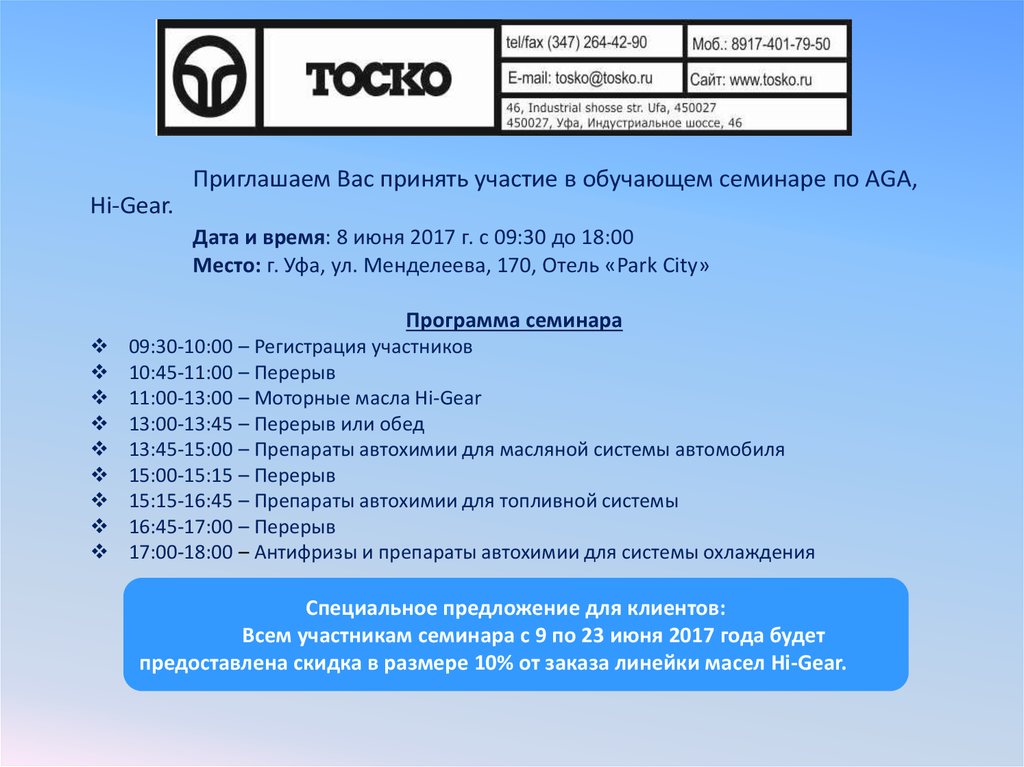 TOCKO

tel/fax (347) 264-42-90

Моб.: 8917-401-79-50

E-mail: tosko@tosko.ru

Сайт: www.tosko.ru

46, Industrial shosse str. Ufa, 450027
450027, Уфа, Индустриальное шоссе, 46

Приглашаем Вас принять участие в обучающем семинаре по AGA, Hi-Gear.

Дата и время: 8 июня 2017 г. с 09:30 до 18:00
Место: г. Уфа, ул. Менделеева, 170, Отель «Park City»

Программа семинара

❖ 09:30-10:00 – Регистрация участников
❖ 10:45-11:00 – Перерыв
❖ 11:00-13:00 – Моторные масла Hi-Gear
❖ 13:00-13:45 – Перерыв или обед
❖ 13:45-15:00 – Препараты автохимии для масляной системы автомобиля
❖ 15:00-15:15 – Перерыв
❖ 15:15-16:45 – Препараты автохимии для топливной системы
❖ 16:45-17:00 – Перерыв
❖ 17:00-18:00 – Антифризы и препараты автохимии для системы охлаждения

Специальное предложение для клиентов:
Всем участникам семинара с 9 по 23 июня 2017 года будет предоставлена скидка в размере 10% от заказа линейки масел Hi-Gear.